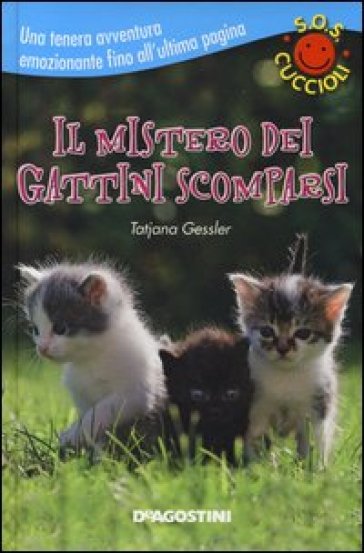 Una tenera avventura emozionante fino all'ultima pagina

S.O.S. CUCCIOLI

IL MISTERO DEI GATTINI SCOMPARSI

Tatjana Gessler

DeAGOSTINI